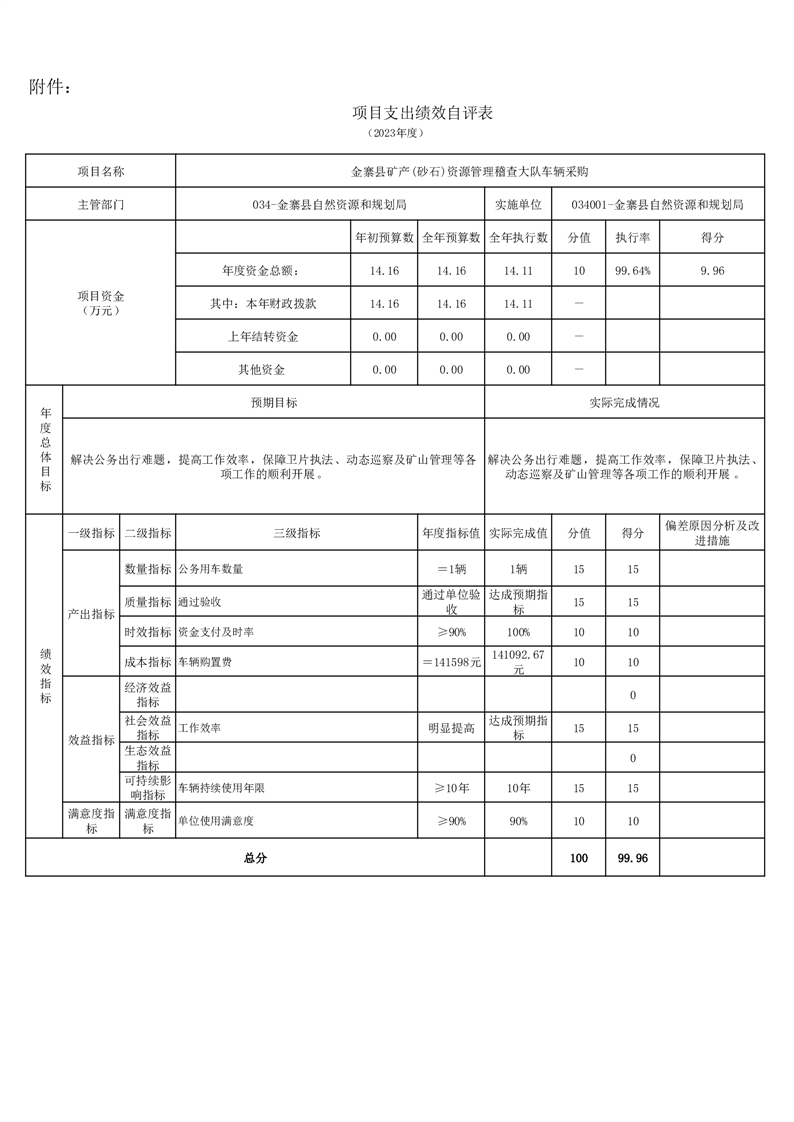 附件：

项目支出绩效自评表

（2023年度）

| 项目名称 | 金寨县矿产(砂石)资源管理稽查大队车辆采购 | | | | | | |
|---|---|---|---|---|---|---|---|
| 主管部门 | 034-金寨县自然资源和规划局 | | | 实施单位 | 034001-金寨县自然资源和规划局 | | |
| 项目资金（万元） | | 年初预算数 | 全年预算数 | 全年执行数 | 分值 | 执行率 | 得分 |
| | 年度资金总额： | 14.16 | 14.16 | 14.11 | 10 | 99.64% | 9.96 |
| | 其中：本年财政拨款 | 14.16 | 14.16 | 14.11 | — | | |
| | 上年结转资金 | 0.00 | 0.00 | 0.00 | — | | |
| | 其他资金 | 0.00 | 0.00 | 0.00 | — | | |

| 年度总体目标 | 预期目标 | 实际完成情况 |
|---|---|---|
| | 解决公务出行难题，提高工作效率，保障卫片执法、动态巡察及矿山管理等各项工作的顺利开展。 | 解决公务出行难题，提高工作效率，保障卫片执法、动态巡察及矿山管理等各项工作的顺利开展 。 |

| | 一级指标 | 二级指标 | 三级指标 | 年度指标值 | 实际完成值 | 分值 | 得分 | 偏差原因分析及改进措施 |
|---|---|---|---|---|---|---|---|---|
| 绩效指标 | 产出指标 | 数量指标 | 公务用车数量 | ＝1辆 | 1辆 | 15 | 15 | |
| | | 质量指标 | 通过验收 | 通过单位验收 | 达成预期指标 | 15 | 15 | |
| | | 时效指标 | 资金支付及时率 | ≥90% | 100% | 10 | 10 | |
| | | 成本指标 | 车辆购置费 | ＝141598元 | 141092.67元 | 10 | 10 | |
| | 效益指标 | 经济效益指标 | | | | | 0 | |
| | | 社会效益指标 | 工作效率 | 明显提高 | 达成预期指标 | 15 | 15 | |
| | | 生态效益指标 | | | | | 0 | |
| | | 可持续影响指标 | 车辆持续使用年限 | ≥10年 | 10年 | 15 | 15 | |
| | 满意度指标 | 满意度指标 | 单位使用满意度 | ≥90% | 90% | 10 | 10 | |
| 总分 | | | | | | 100 | 99.96 | |